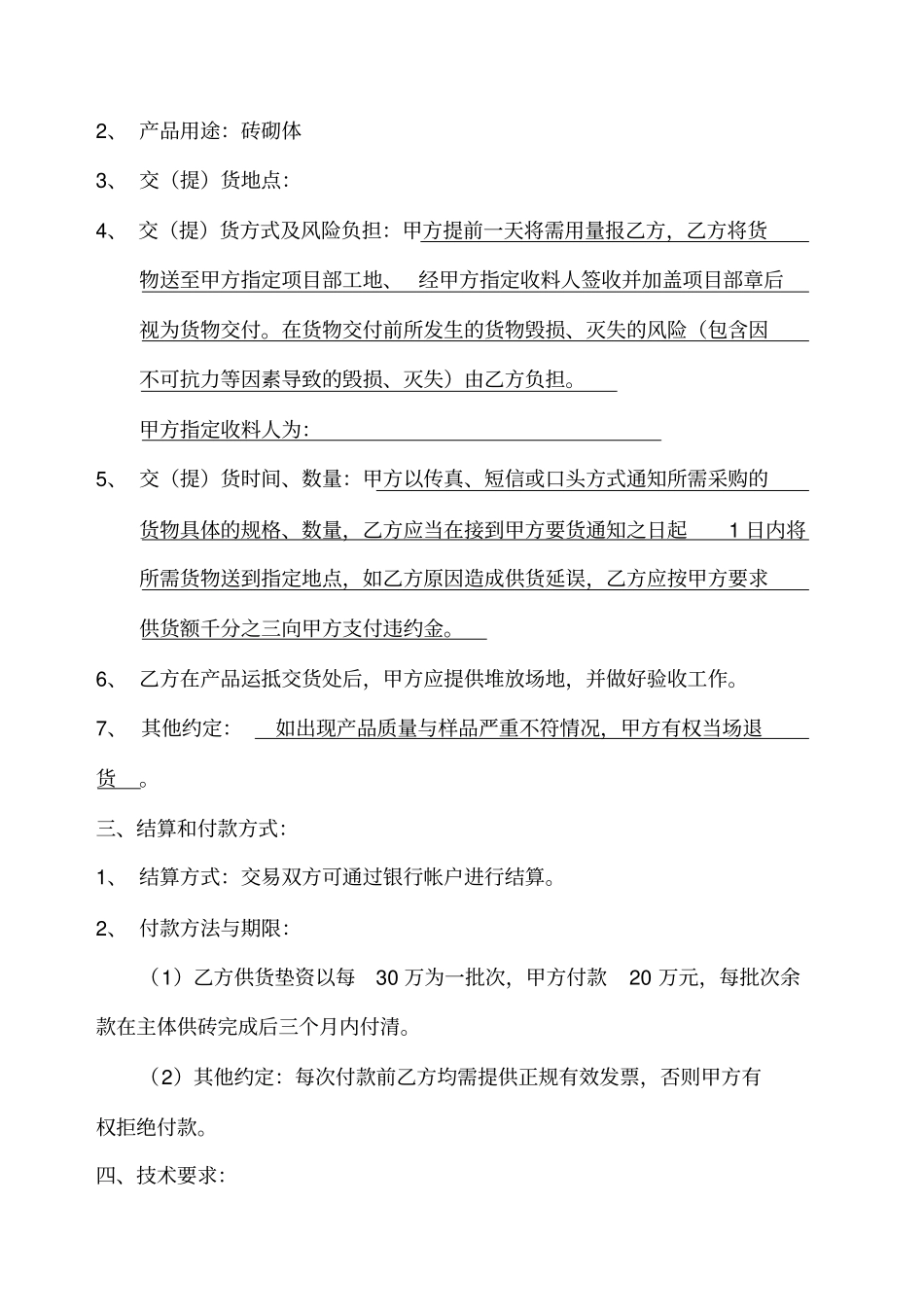 2、 产品用途：砖砌体

3、 交（提）货地点：

4、 交（提）货方式及风险负担：甲方提前一天将需用量报乙方，乙方将货物送至甲方指定项目部工地、 经甲方指定收料人签收并加盖项目部章后视为货物交付。在货物交付前所发生的货物毁损、灭失的风险（包含因不可抗力等因素导致的毁损、灭失）由乙方负担。

甲方指定收料人为：

5、 交（提）货时间、数量：甲方以传真、短信或口头方式通知所需采购的货物具体的规格、数量，乙方应当在接到甲方要货通知之日起 1 日内将所需货物送到指定地点，如乙方原因造成供货延误，乙方应按甲方要求供货额千分之三向甲方支付违约金。

6、 乙方在产品运抵交货处后，甲方应提供堆放场地，并做好验收工作。

7、 其他约定： 如出现产品质量与样品严重不符情况，甲方有权当场退货 。

三、结算和付款方式：

1、 结算方式：交易双方可通过银行帐户进行结算。

2、 付款方法与期限：

（1）乙方供货垫资以每 30 万为一批次，甲方付款 20 万元，每批次余款在主体供砖完成后三个月内付清。

（2）其他约定：每次付款前乙方均需提供正规有效发票，否则甲方有权拒绝付款。

四、技术要求：